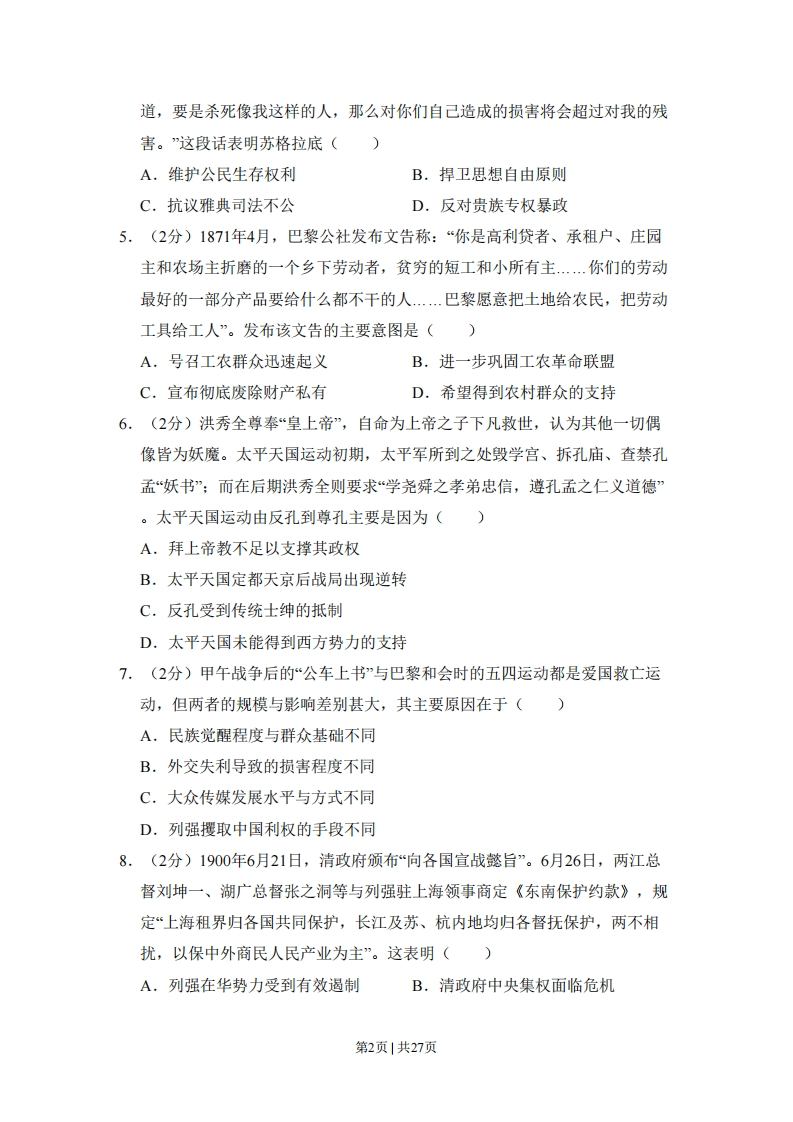 道，要是杀死像我这样的人，那么对你们自己造成的损害将会超过对我的残害。”这段话表明苏格拉底（　　）

A．维护公民生存权利　　B．捍卫思想自由原则

C．抗议雅典司法不公　　D．反对贵族专权暴政

5．（2分）1871年4月，巴黎公社发布文告称：“你是高利贷者、承租户、庄园主和农场主折磨的一个乡下劳动者，贫穷的短工和小所有主……你们的劳动最好的一部分产品要给什么都不干的人……巴黎愿意把土地给农民，把劳动工具给工人”。发布该文告的主要意图是（　　）

A．号召工农群众迅速起义　　B．进一步巩固工农革命联盟

C．宣布彻底废除财产私有　　D．希望得到农村群众的支持

6．（2分）洪秀全尊奉“皇上帝”，自命为上帝之子下凡救世，认为其他一切偶像皆为妖魔。太平天国运动初期，太平军所到之处毁学宫、拆孔庙、查禁孔孟“妖书”；而在后期洪秀全则要求“学尧舜之孝弟忠信，遵孔孟之仁义道德”。太平天国运动由反孔到尊孔主要是因为（　　）

A．拜上帝教不足以支撑其政权

B．太平天国定都天京后战局出现逆转

C．反孔受到传统士绅的抵制

D．太平天国未能得到西方势力的支持

7．（2分）甲午战争后的“公车上书”与巴黎和会时的五四运动都是爱国救亡运动，但两者的规模与影响差别甚大，其主要原因在于（　　）

A．民族觉醒程度与群众基础不同

B．外交失利导致的损害程度不同

C．大众传媒发展水平与方式不同

D．列强攫取中国利权的手段不同

8．（2分）1900年6月21日，清政府颁布“向各国宣战懿旨”。6月26日，两江总督刘坤一、湖广总督张之洞等与列强驻上海领事商定《东南保护约款》，规定“上海租界归各国共同保护，长江及苏、杭内地均归各督抚保护，两不相扰，以保中外商民人民产业为主”。这表明（　　）

A．列强在华势力受到有效遏制　　B．清政府中央集权面临危机

第2页 | 共27页